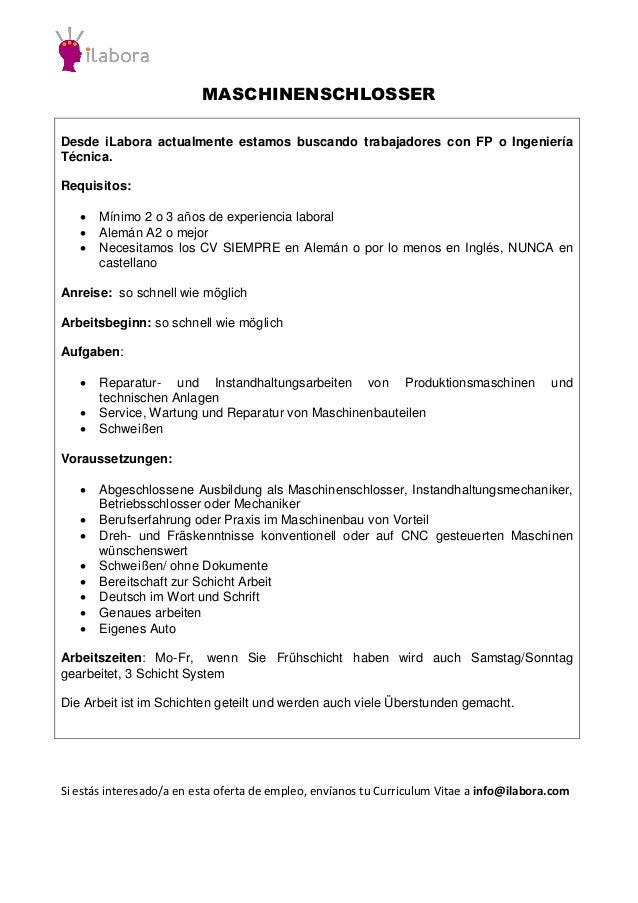 iLabora

MASCHINENSCHLOSSER

Desde iLabora actualmente estamos buscando trabajadores con FP o Ingeniería Técnica.

Requisitos:

- Mínimo 2 o 3 años de experiencia laboral
- Alemán A2 o mejor
- Necesitamos los CV SIEMPRE en Alemán o por lo menos en Inglés, NUNCA en castellano

Anreise: so schnell wie möglich

Arbeitsbeginn: so schnell wie möglich

Aufgaben:

- Reparatur- und Instandhaltungsarbeiten von Produktionsmaschinen und technischen Anlagen
- Service, Wartung und Reparatur von Maschinenbauteilen
- Schweißen

Voraussetzungen:

- Abgeschlossene Ausbildung als Maschinenschlosser, Instandhaltungsmechaniker, Betriebsschlosser oder Mechaniker
- Berufserfahrung oder Praxis im Maschinenbau von Vorteil
- Dreh- und Fräskenntnisse konventionell oder auf CNC gesteuerten Maschinen wünschenswert
- Schweißen/ ohne Dokumente
- Bereitschaft zur Schicht Arbeit
- Deutsch im Wort und Schrift
- Genaues arbeiten
- Eigenes Auto

Arbeitszeiten: Mo-Fr, wenn Sie Frühschicht haben wird auch Samstag/Sonntag gearbeitet, 3 Schicht System

Die Arbeit ist im Schichten geteilt und werden auch viele Überstunden gemacht.

Si estás interesado/a en esta oferta de empleo, envíanos tu Curriculum Vitae a info@ilabora.com